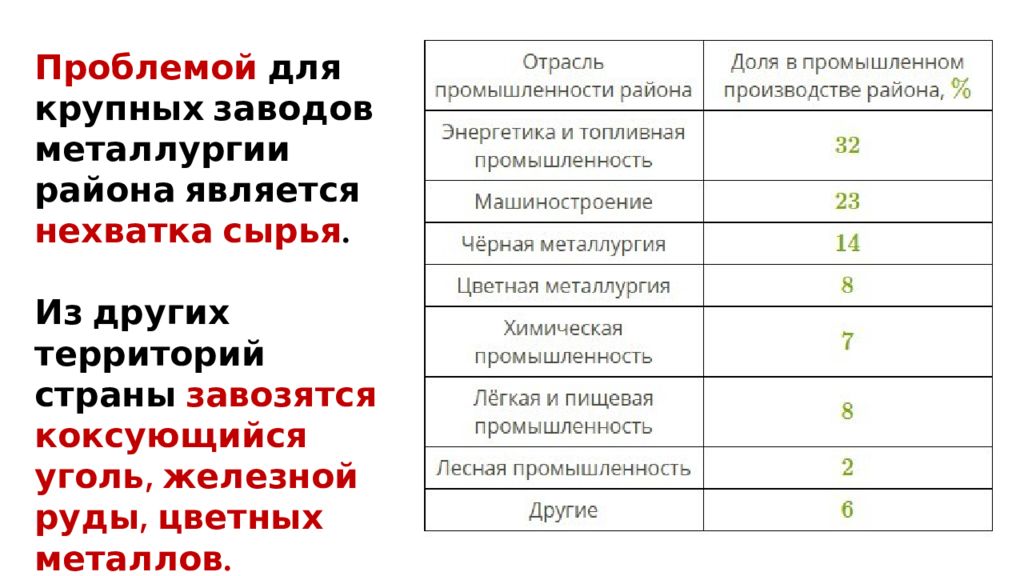 Проблемой для крупных заводов металлургии района является нехватка сырья.

Из других территорий страны завозятся коксующийся уголь, железной руды, цветных металлов.

| Отрасль промышленности района | Доля в промышленном производстве района, % |
|---|---|
| Энергетика и топливная промышленность | 32 |
| Машиностроение | 23 |
| Чёрная металлургия | 14 |
| Цветная металлургия | 8 |
| Химическая промышленность | 7 |
| Лёгкая и пищевая промышленность | 8 |
| Лесная промышленность | 2 |
| Другие | 6 |